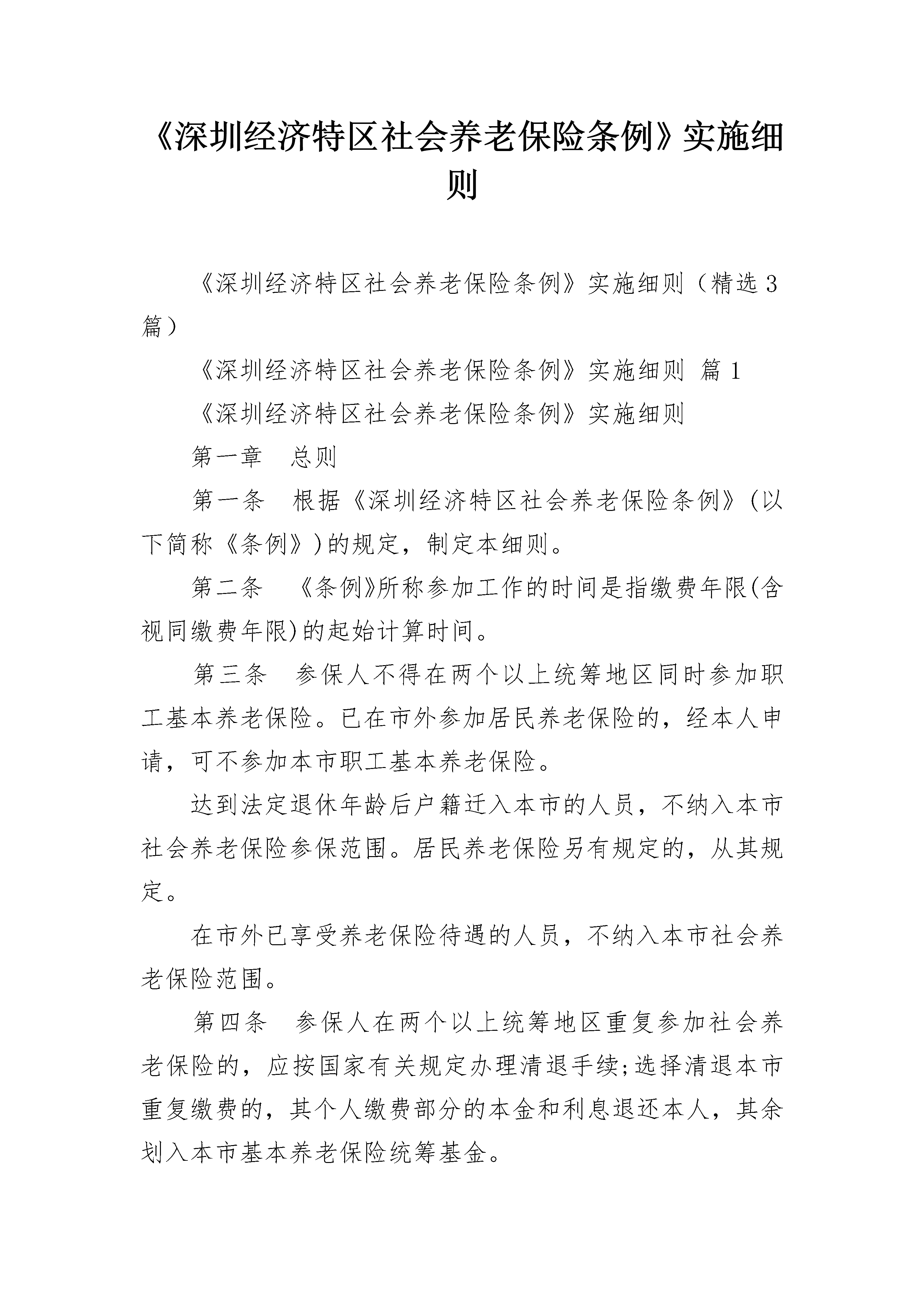 《深圳经济特区社会养老保险条例》实施细则

《深圳经济特区社会养老保险条例》实施细则（精选3篇）

《深圳经济特区社会养老保险条例》实施细则 篇1

《深圳经济特区社会养老保险条例》实施细则

第一章　总则

第一条　根据《深圳经济特区社会养老保险条例》(以下简称《条例》)的规定，制定本细则。

第二条　《条例》所称参加工作的时间是指缴费年限(含视同缴费年限)的起始计算时间。

第三条　参保人不得在两个以上统筹地区同时参加职工基本养老保险。已在市外参加居民养老保险的，经本人申请，可不参加本市职工基本养老保险。

达到法定退休年龄后户籍迁入本市的人员，不纳入本市社会养老保险参保范围。居民养老保险另有规定的，从其规定。

在市外已享受养老保险待遇的人员，不纳入本市社会养老保险范围。

第四条　参保人在两个以上统筹地区重复参加社会养老保险的，应按国家有关规定办理清退手续;选择清退本市重复缴费的，其个人缴费部分的本金和利息退还本人，其余划入本市基本养老保险统筹基金。